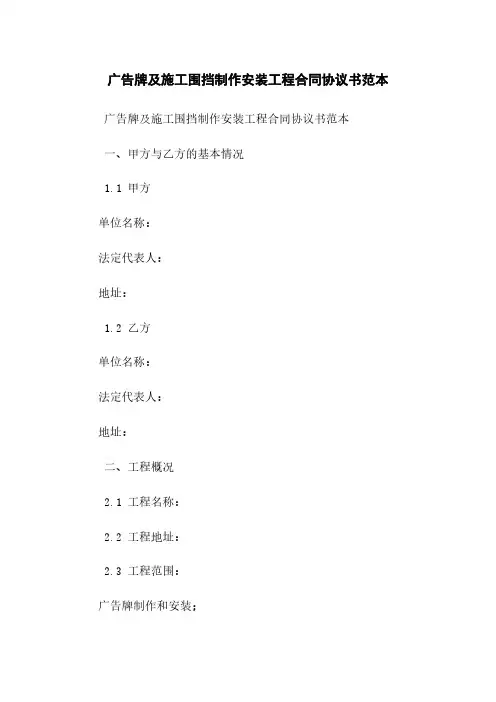 广告牌及施工围挡制作安装工程合同协议书范本

广告牌及施工围挡制作安装工程合同协议书范本

一、甲方与乙方的基本情况

1.1 甲方

单位名称：

法定代表人：

地址：

1.2 乙方

单位名称：

法定代表人：

地址：

二、工程概况

2.1 工程名称：

2.2 工程地址：

2.3 工程范围：

广告牌制作和安装；